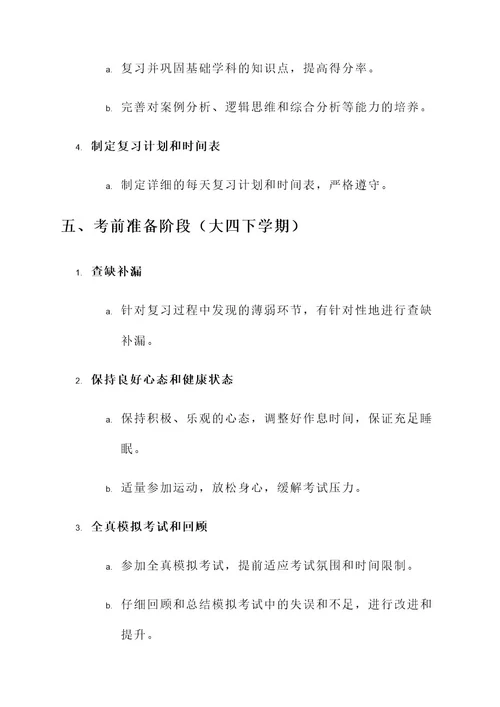 a. 复习并巩固基础学科的知识点，提高得分率。

b. 完善对案例分析、逻辑思维和综合分析等能力的培养。

4. 制定复习计划和时间表

a. 制定详细的每天复习计划和时间表，严格遵守。

五、考前准备阶段（大四下学期）

1. 查缺补漏

a. 针对复习过程中发现的薄弱环节，有针对性地进行查缺补漏。

2. 保持良好心态和健康状态

a. 保持积极、乐观的心态，调整好作息时间，保证充足睡眠。

b. 适量参加运动，放松身心，缓解考试压力。

3. 全真模拟考试和回顾

a. 参加全真模拟考试，提前适应考试氛围和时间限制。

b. 仔细回顾和总结模拟考试中的失误和不足，进行改进和提升。